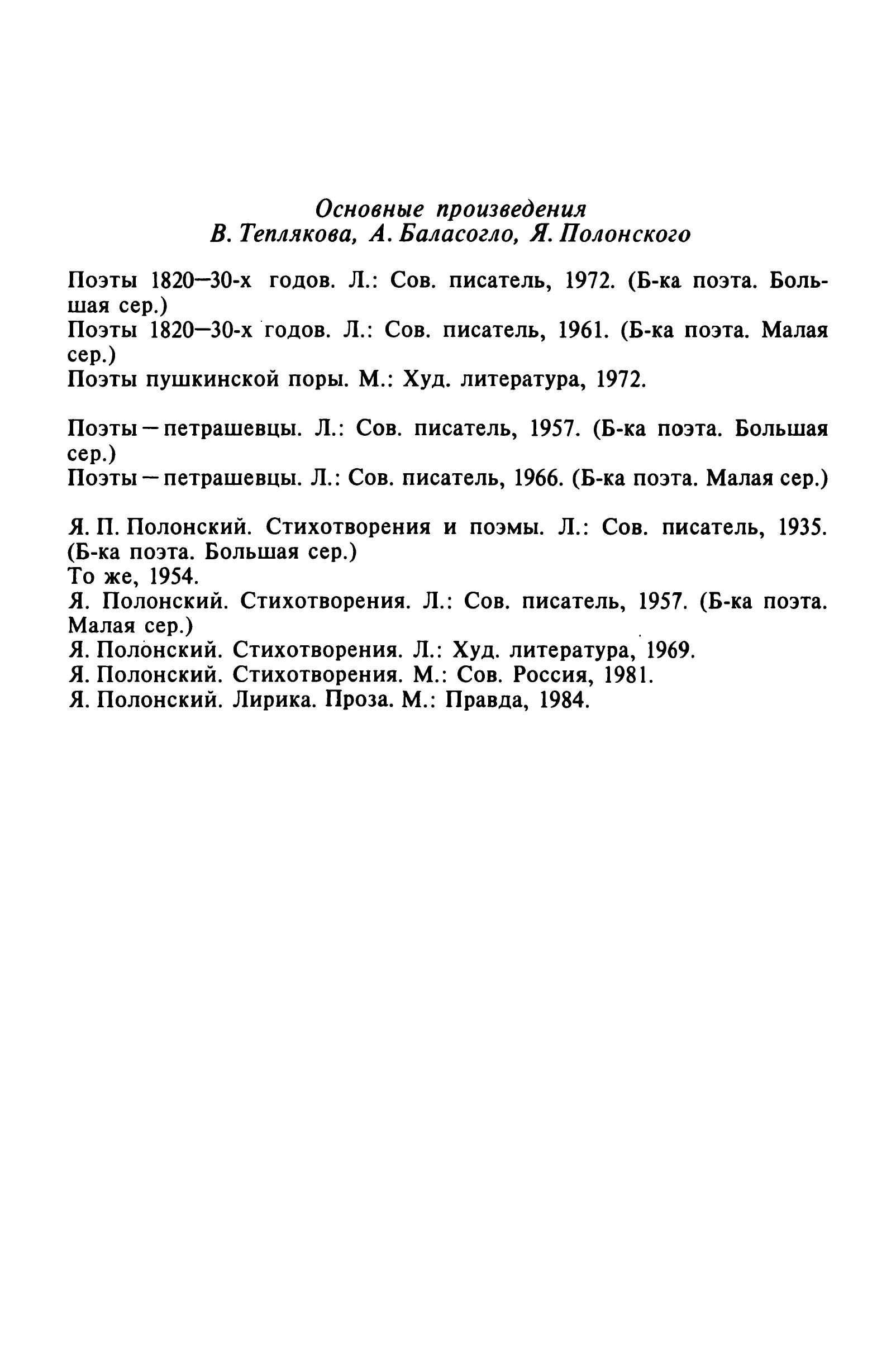 Основные произведения
В. Теплякова, А. Баласогло, Я. Полонского

Поэты 1820—30-х годов. Л.: Сов. писатель, 1972. (Б-ка поэта. Большая сер.)
Поэты 1820—30-х годов. Л.: Сов. писатель, 1961. (Б-ка поэта. Малая сер.)
Поэты пушкинской поры. М.: Худ. литература, 1972.

Поэты — петрашевцы. Л.: Сов. писатель, 1957. (Б-ка поэта. Большая сер.)
Поэты — петрашевцы. Л.: Сов. писатель, 1966. (Б-ка поэта. Малая сер.)

Я. П. Полонский. Стихотворения и поэмы. Л.: Сов. писатель, 1935. (Б-ка поэта. Большая сер.)
То же, 1954.
Я. Полонский. Стихотворения. Л.: Сов. писатель, 1957. (Б-ка поэта. Малая сер.)
Я. Полонский. Стихотворения. Л.: Худ. литература, 1969.
Я. Полонский. Стихотворения. М.: Сов. Россия, 1981.
Я. Полонский. Лирика. Проза. М.: Правда, 1984.